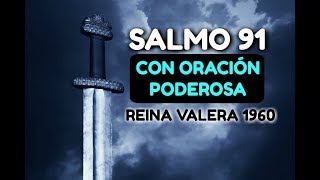 SALMO 91

CON ORACIÓN PODEROSA

REINA VALERA 1960